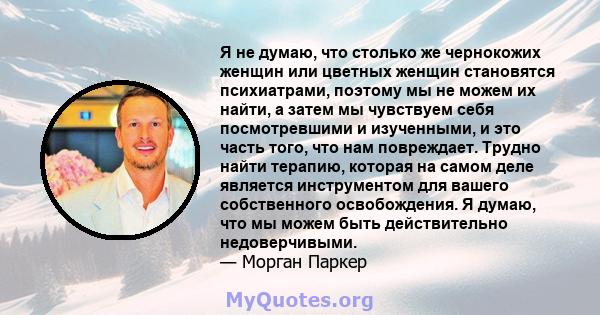 Я не думаю, что столько же чернокожих женщин или цветных женщин становятся психиатрами, поэтому мы не можем их найти, а затем мы чувствуем себя посмотревшими и изученными, и это часть того, что нам повреждает. Трудно найти терапию, которая на самом деле является инструментом для вашего собственного освобождения. Я думаю, что мы можем быть действительно недоверчивыми.
— Морган Паркер

MyQuotes.org